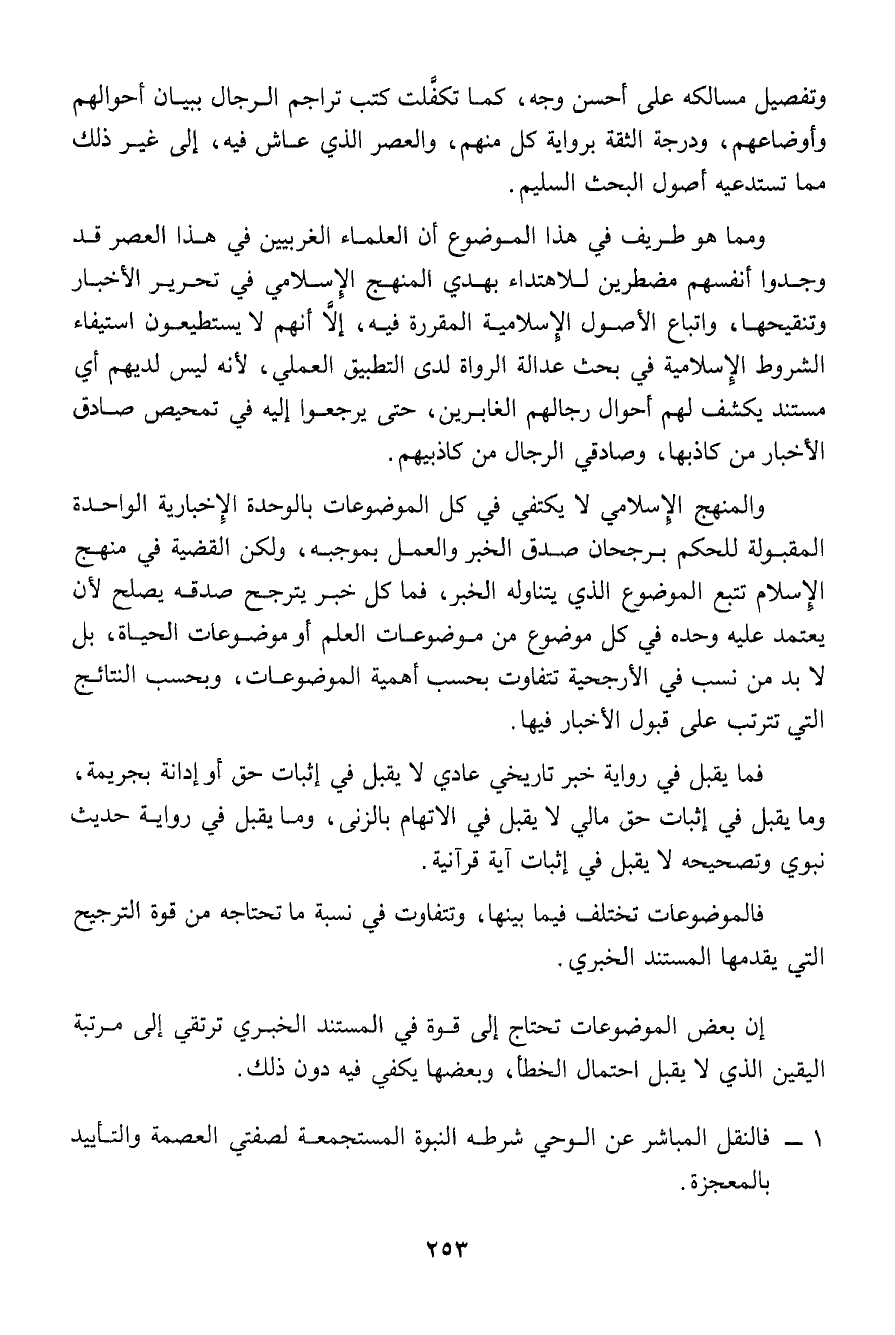 وتفصيل مسالكه على أحسن وجه، كما تكفَّلت كتب تراجم الرجال ببيان أحوالهم وأوضاعهم، ودرجة الثقة برواية كل منهم، والعصر الذي عاش فيه، إلى غير ذلك مما تستدعيه أصول البحث السليم.

ومما هو طريف في هذا الموضوع أن العلماء الغربيين في هذا العصر قد وجدوا أنفسهم مضطرين للاهتداء بهدي المنهج الإسلامي في تحرير الأخبار وتنقيحها، واتباع الأصول الإسلامية المقررة فيه، إلَّا أنهم لا يستطيعون استيفاء الشروط الإسلامية في بحث عدالة الرواة لدى التطبيق العملي، لأنه ليس لديهم أي مستند يكشف لهم أحوال رجالهم الغابرين، حتى يرجعوا إليه في تمحيص صادق الأخبار من كاذبها، وصادقي الرجال من كاذبيهم.

والمنهج الإسلامي لا يكتفي في كل الموضوعات بالوحدة الإخبارية الواحدة المقبولة للحكم برجحان صدق الخبر والعمل بموجبه، ولكن القضية في منهج الإسلام تتبع الموضوع الذي يتناوله الخبر، فما كل خبر يترجح صدقه يصلح لأن يعتمد عليه وحده في كل موضوع من موضوعات العلم أو موضوعات الحياة، بل لا بد من نسب في الأرجحية تتفاوت بحسب أهمية الموضوعات، وبحسب النتائج التي تترتب على قبول الأخبار فيها.

فما يقبل في رواية خبر تاريخي عادي لا يقبل في إثبات حق أو إدانة بجريمة، وما يقبل في إثبات حق مالي لا يقبل في الاتهام بالزنى، وما يقبل في رواية حديث نبوي وتصحيحه لا يقبل في إثبات آية قرآنية.

فالموضوعات تختلف فيما بينها، وتتفاوت في نسبة ما تحتاجه من قوة الترجيح التي يقدمها المستند الخبري.

إن بعض الموضوعات تحتاج إلى قوة في المستند الخبري ترتقي إلى مرتبة اليقين الذي لا يقبل احتمال الخطأ، وبعضها يكفي فيه دون ذلك.

١ ــ فالنقل المباشر عن الوحي شرطه النبوة المستجمعة لصفتي العصمة والتأييد بالمعجزة.

٢٥٣